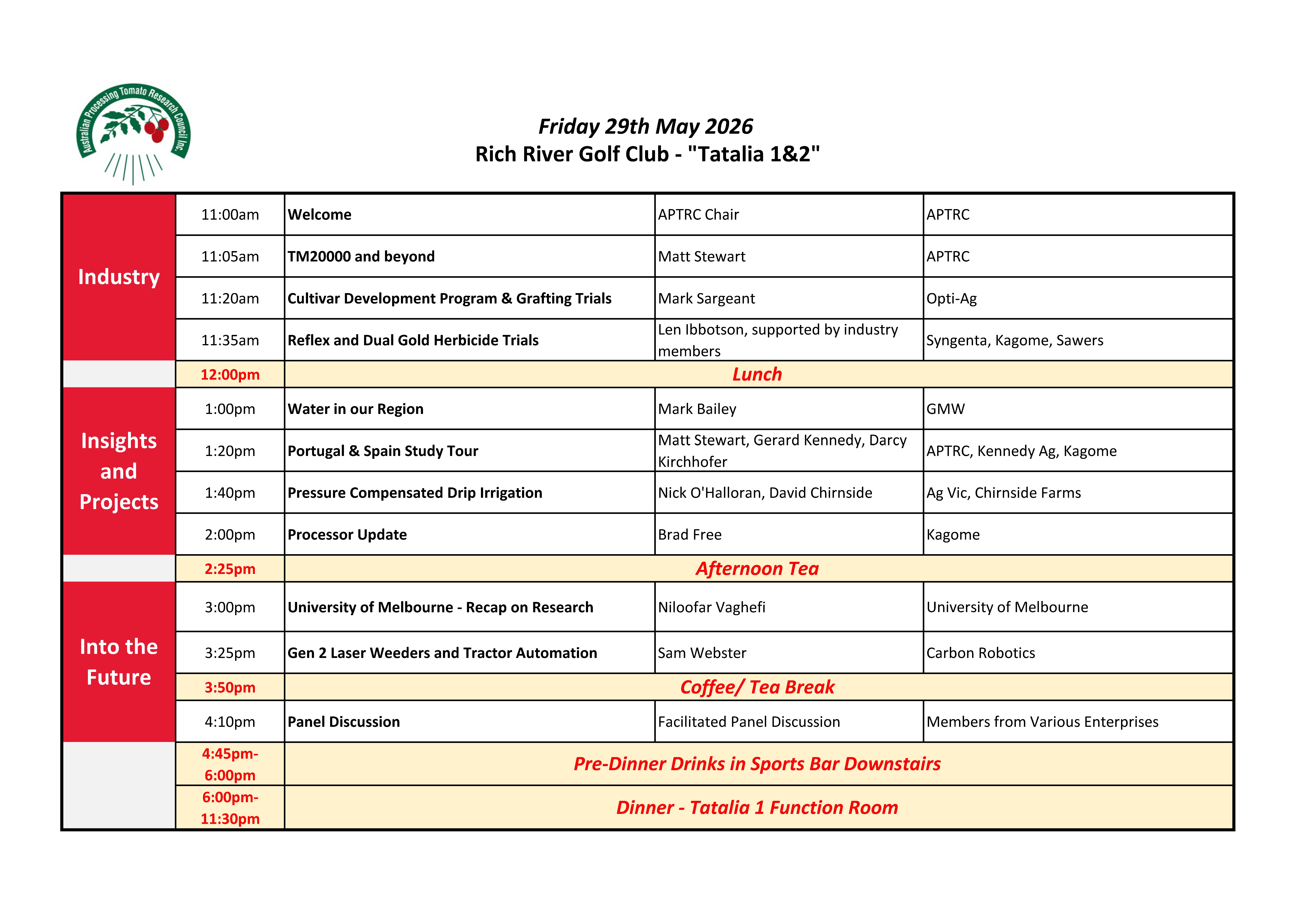 Australian Processing Tomato Research Council Inc.

Friday 29th May 2026
Rich River Golf Club - "Tatalia 1&2"

| | | | | |
|---|---|---|---|---|
| Industry | 11:00am | Welcome | APTRC Chair | APTRC |
| | 11:05am | TM20000 and beyond | Matt Stewart | APTRC |
| | 11:20am | Cultivar Development Program & Grafting Trials | Mark Sargeant | Opti-Ag |
| | 11:35am | Reflex and Dual Gold Herbicide Trials | Len Ibbotson, supported by industry members | Syngenta, Kagome, Sawers |
| | 12:00pm | Lunch | | |
| Insights and Projects | 1:00pm | Water in our Region | Mark Bailey | GMW |
| | 1:20pm | Portugal & Spain Study Tour | Matt Stewart, Gerard Kennedy, Darcy Kirchhofer | APTRC, Kennedy Ag, Kagome |
| | 1:40pm | Pressure Compensated Drip Irrigation | Nick O'Halloran, David Chirnside | Ag Vic, Chirnside Farms |
| | 2:00pm | Processor Update | Brad Free | Kagome |
| | 2:25pm | Afternoon Tea | | |
| Into the Future | 3:00pm | University of Melbourne - Recap on Research | Niloofar Vaghefi | University of Melbourne |
| | 3:25pm | Gen 2 Laser Weeders and Tractor Automation | Sam Webster | Carbon Robotics |
| | 3:50pm | Coffee/ Tea Break | | |
| | 4:10pm | Panel Discussion | Facilitated Panel Discussion | Members from Various Enterprises |
| | 4:45pm-6:00pm | Pre-Dinner Drinks in Sports Bar Downstairs | | |
| | 6:00pm-11:30pm | Dinner - Tatalia 1 Function Room | | |